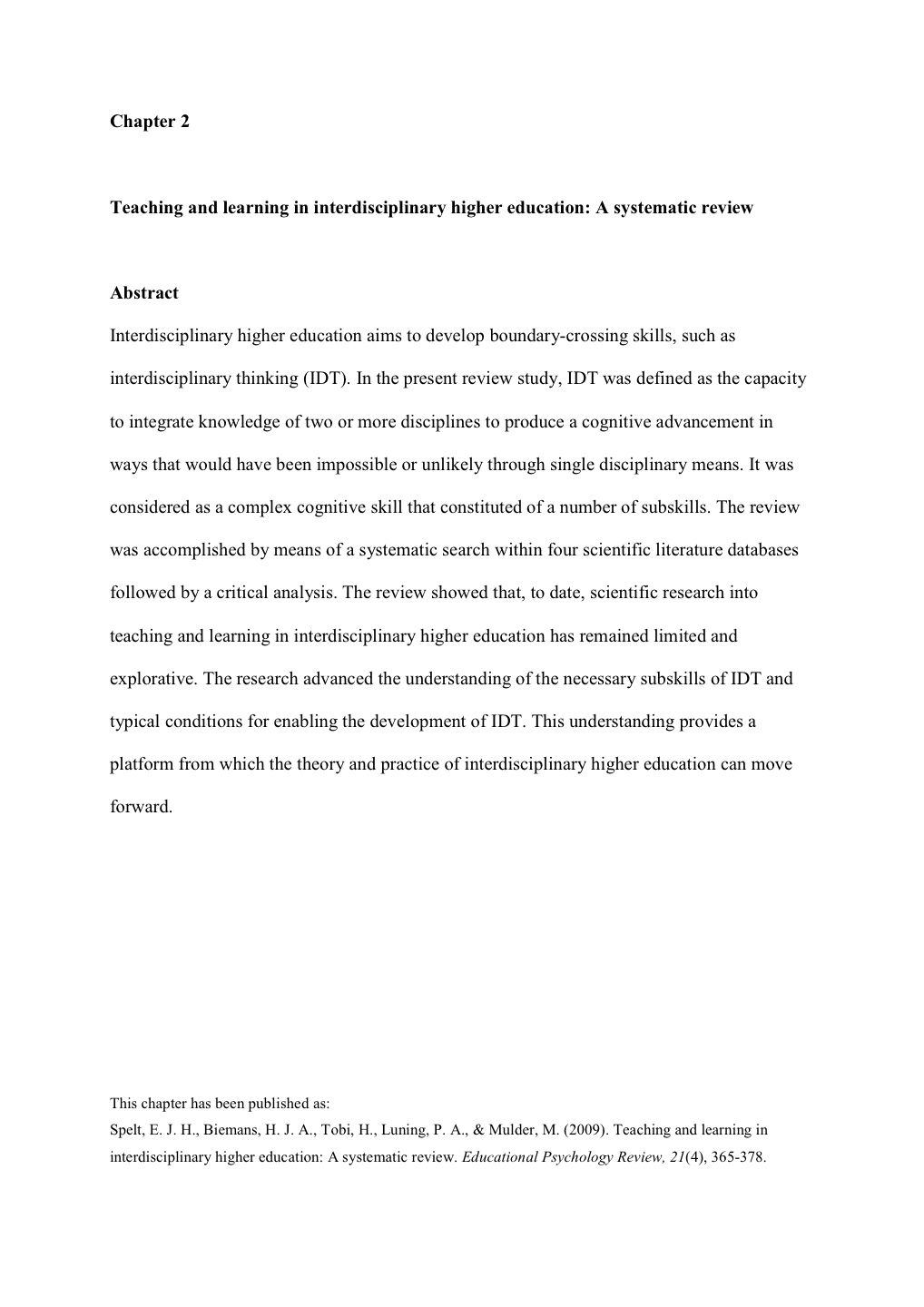 Chapter 2

Teaching and learning in interdisciplinary higher education: A systematic review

Abstract

Interdisciplinary higher education aims to develop boundary-crossing skills, such as interdisciplinary thinking (IDT). In the present review study, IDT was defined as the capacity to integrate knowledge of two or more disciplines to produce a cognitive advancement in ways that would have been impossible or unlikely through single disciplinary means. It was considered as a complex cognitive skill that constituted of a number of subskills. The review was accomplished by means of a systematic search within four scientific literature databases followed by a critical analysis. The review showed that, to date, scientific research into teaching and learning in interdisciplinary higher education has remained limited and explorative. The research advanced the understanding of the necessary subskills of IDT and typical conditions for enabling the development of IDT. This understanding provides a platform from which the theory and practice of interdisciplinary higher education can move forward.

This chapter has been published as:
Spelt, E. J. H., Biemans, H. J. A., Tobi, H., Luning, P. A., & Mulder, M. (2009). Teaching and learning in interdisciplinary higher education: A systematic review. Educational Psychology Review, 21(4), 365-378.